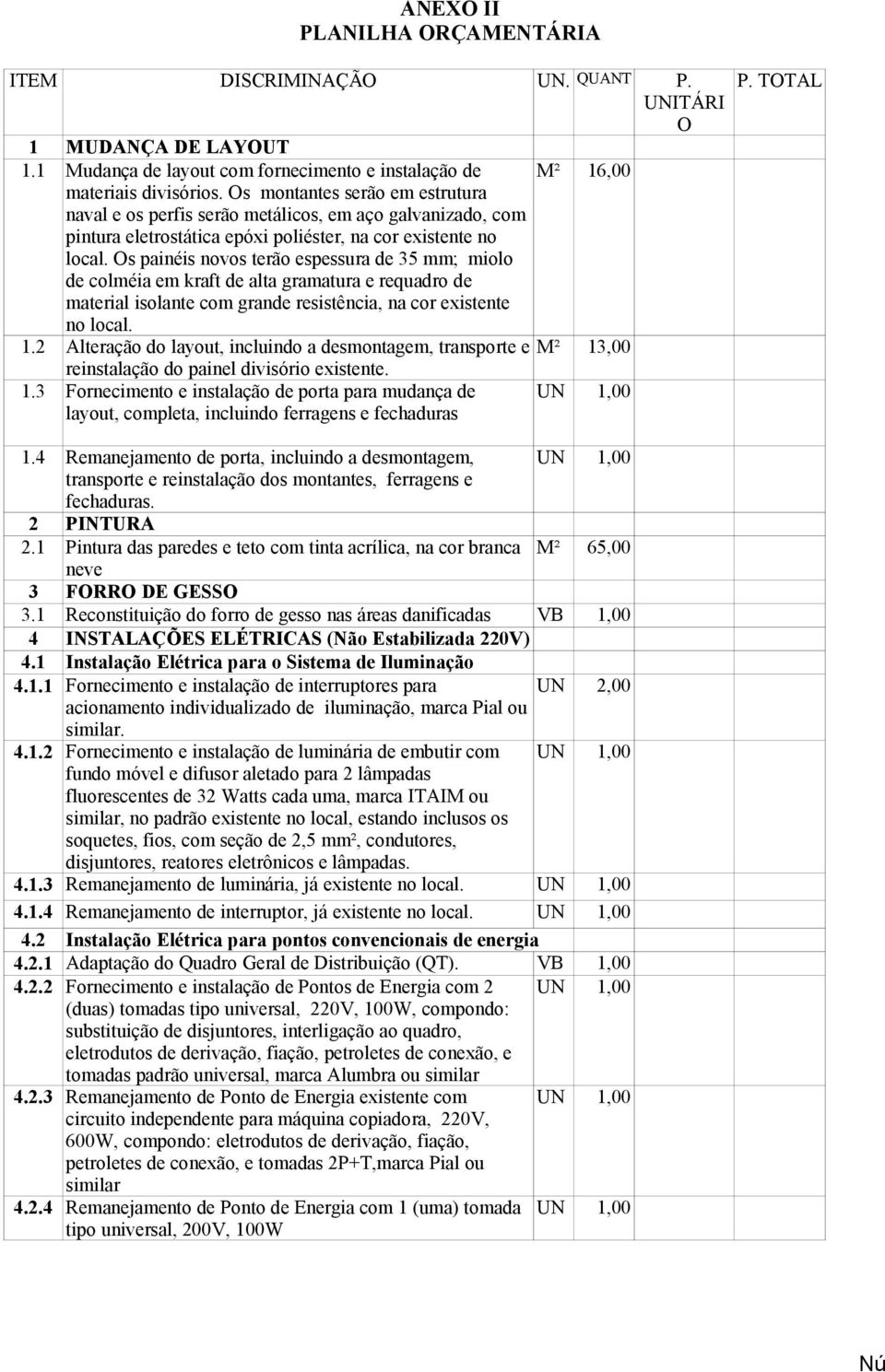 ANEXO II
PLANILHA ORÇAMENTÁRIA

| ITEM | DISCRIMINAÇÃO | UN. | QUANT | P. UNITÁRIO | P. TOTAL |
|---|---|---|---|---|---|
| 1 | MUDANÇA DE LAYOUT | | | | |
| 1.1 | Mudança de layout com fornecimento e instalação de materiais divisórios. Os montantes serão em estrutura naval e os perfis serão metálicos, em aço galvanizado, com pintura eletrostática epóxi poliéster, na cor existente no local. Os painéis novos terão espessura de 35 mm; miolo de colméia em kraft de alta gramatura e requadro de material isolante com grande resistência, na cor existente no local. | M² | 16,00 | | |
| 1.2 | Alteração do layout, incluindo a desmontagem, transporte e reinstalação do painel divisório existente. | M² | 13,00 | | |
| 1.3 | Fornecimento e instalação de porta para mudança de layout, completa, incluindo ferragens e fechaduras | UN | 1,00 | | |
| 1.4 | Remanejamento de porta, incluindo a desmontagem, transporte e reinstalação dos montantes, ferragens e fechaduras. | UN | 1,00 | | |
| 2 | PINTURA | | | | |
| 2.1 | Pintura das paredes e teto com tinta acrílica, na cor branca neve | M² | 65,00 | | |
| 3 | FORRO DE GESSO | | | | |
| 3.1 | Reconstituição do forro de gesso nas áreas danificadas | VB | 1,00 | | |
| 4 | INSTALAÇÕES ELÉTRICAS (Não Estabilizada 220V) | | | | |
| 4.1 | Instalação Elétrica para o Sistema de Iluminação | | | | |
| 4.1.1 | Fornecimento e instalação de interruptores para acionamento individualizado de iluminação, marca Pial ou similar. | UN | 2,00 | | |
| 4.1.2 | Fornecimento e instalação de luminária de embutir com fundo móvel e difusor aletado para 2 lâmpadas fluorescentes de 32 Watts cada uma, marca ITAIM ou similar, no padrão existente no local, estando inclusos os soquetes, fios, com seção de 2,5 mm², condutores, disjuntores, reatores eletrônicos e lâmpadas. | UN | 1,00 | | |
| 4.1.3 | Remanejamento de luminária, já existente no local. | UN | 1,00 | | |
| 4.1.4 | Remanejamento de interruptor, já existente no local. | UN | 1,00 | | |
| 4.2 | Instalação Elétrica para pontos convencionais de energia | | | | |
| 4.2.1 | Adaptação do Quadro Geral de Distribuição (QT). | VB | 1,00 | | |
| 4.2.2 | Fornecimento e instalação de Pontos de Energia com 2 (duas) tomadas tipo universal, 220V, 100W, compondo: substituição de disjuntores, interligação ao quadro, eletrodutos de derivação, fiação, petroletes de conexão, e tomadas padrão universal, marca Alumbra ou similar | UN | 1,00 | | |
| 4.2.3 | Remanejamento de Ponto de Energia existente com circuito independente para máquina copiadora, 220V, 600W, compondo: eletrodutos de derivação, fiação, petroletes de conexão, e tomadas 2P+T,marca Pial ou similar | UN | 1,00 | | |
| 4.2.4 | Remanejamento de Ponto de Energia com 1 (uma) tomada tipo universal, 200V, 100W | UN | 1,00 | | |

Nú